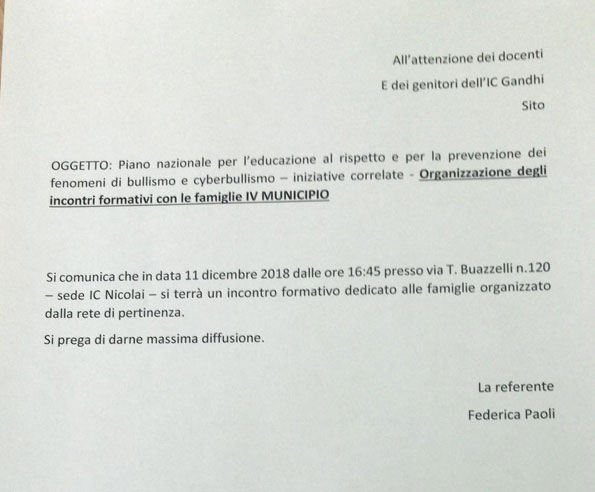 All'attenzione dei docenti

E dei genitori dell'IC Gandhi

Sito

OGGETTO: Piano nazionale per l'educazione al rispetto e per la prevenzione dei fenomeni di bullismo e cyberbullismo – iniziative correlate - Organizzazione degli incontri formativi con le famiglie IV MUNICIPIO

Si comunica che in data 11 dicembre 2018 dalle ore 16:45 presso via T. Buazzelli n.120 – sede IC Nicolai – si terrà un incontro formativo dedicato alle famiglie organizzato dalla rete di pertinenza.

Si prega di darne massima diffusione.

La referente

Federica Paoli